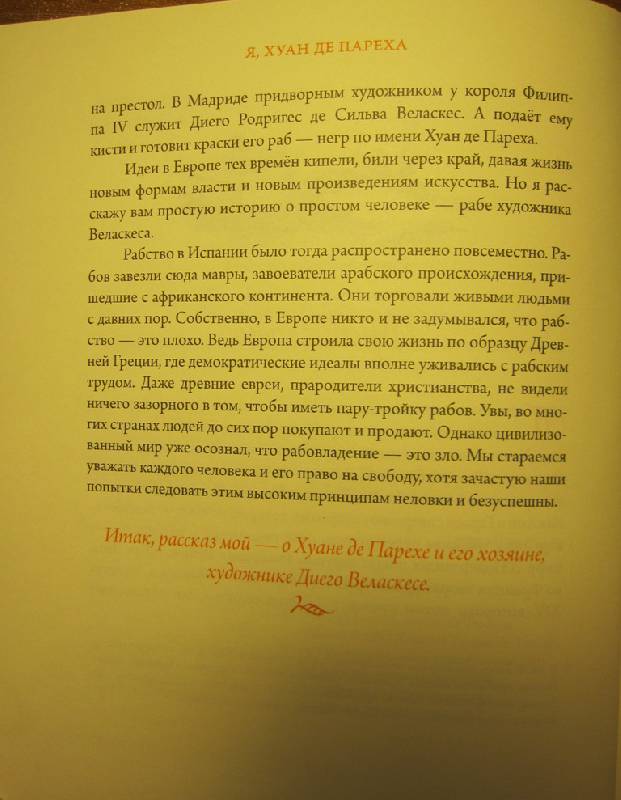 Я, ХУАН ДЕ ПАРЕХА

на престол. В Мадриде придворным художником у короля Филиппа IV служит Диего Родригес де Сильва Веласкес. А подаёт ему кисти и готовит краски его раб — негр по имени Хуан де Пареха.

Идеи в Европе тех времён кипели, били через край, давая жизнь новым формам власти и новым произведениям искусства. Но я расскажу вам простую историю о простом человеке — рабе художника Веласкеса.

Рабство в Испании было тогда распространено повсеместно. Рабов завезли сюда мавры, завоеватели арабского происхождения, пришедшие с африканского континента. Они торговали живыми людьми с давних пор. Собственно, в Европе никто и не задумывался, что рабство — это плохо. Ведь Европа строила свою жизнь по образцу Древней Греции, где демократические идеалы вполне уживались с рабским трудом. Даже древние евреи, прародители христианства, не видели ничего зазорного в том, чтобы иметь пару-тройку рабов. Увы, во многих странах людей до сих пор покупают и продают. Однако цивилизованный мир уже осознал, что рабовладение — это зло. Мы стараемся уважать каждого человека и его право на свободу, хотя зачастую наши попытки следовать этим высоким принципам неловки и безуспешны.

Итак, рассказ мой — о Хуане де Парехе и его хозяине, художнике Диего Веласкесе.